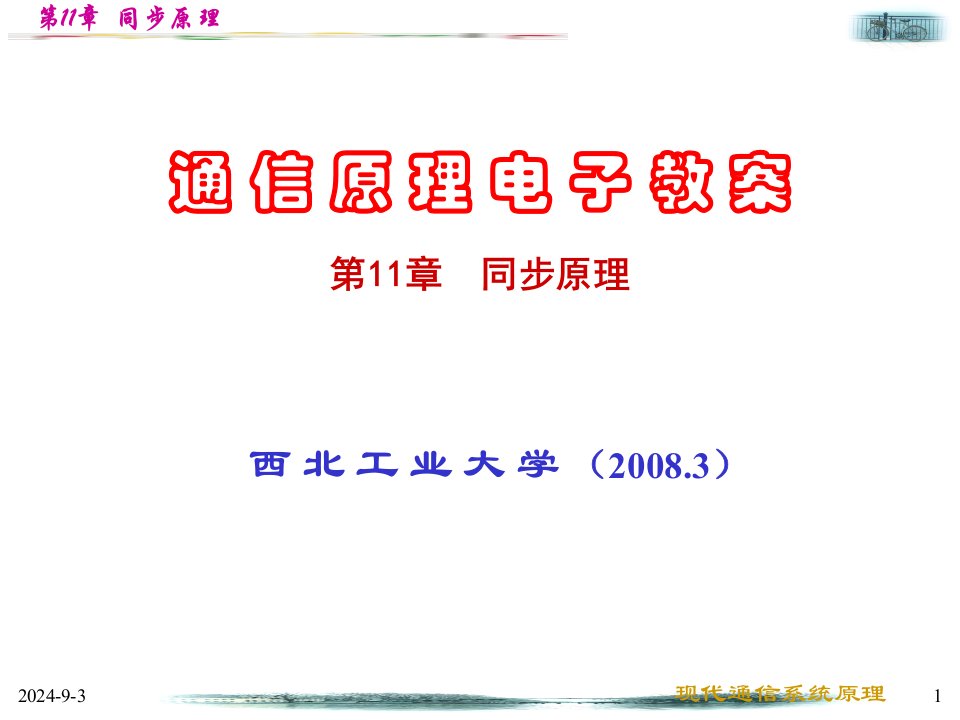 第11章 同步原理

通信原理电子教案

第11章 同步原理

西北工业大学（2008.3）

2024-9-3

现代通信系统原理

1